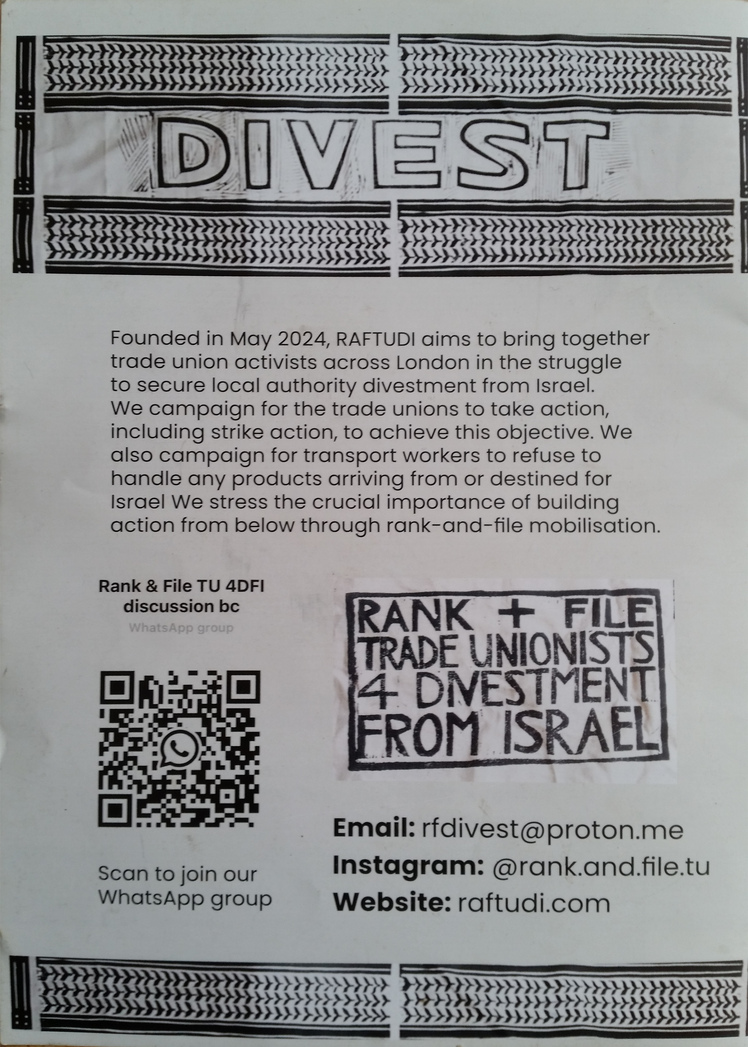 DIVEST

Founded in May 2024, RAFTUDI aims to bring together trade union activists across London in the struggle to secure local authority divestment from Israel. We campaign for the trade unions to take action, including strike action, to achieve this objective. We also campaign for transport workers to refuse to handle any products arriving from or destined for Israel We stress the crucial importance of building action from below through rank-and-file mobilisation.

Rank & File TU 4DFI discussion bc
WhatsApp group

Scan to join our WhatsApp group

RANK + FILE TRADE UNIONISTS 4 DIVESTMENT FROM ISRAEL

Email: rfdivest@proton.me
Instagram: @rank.and.file.tu
Website: raftudi.com